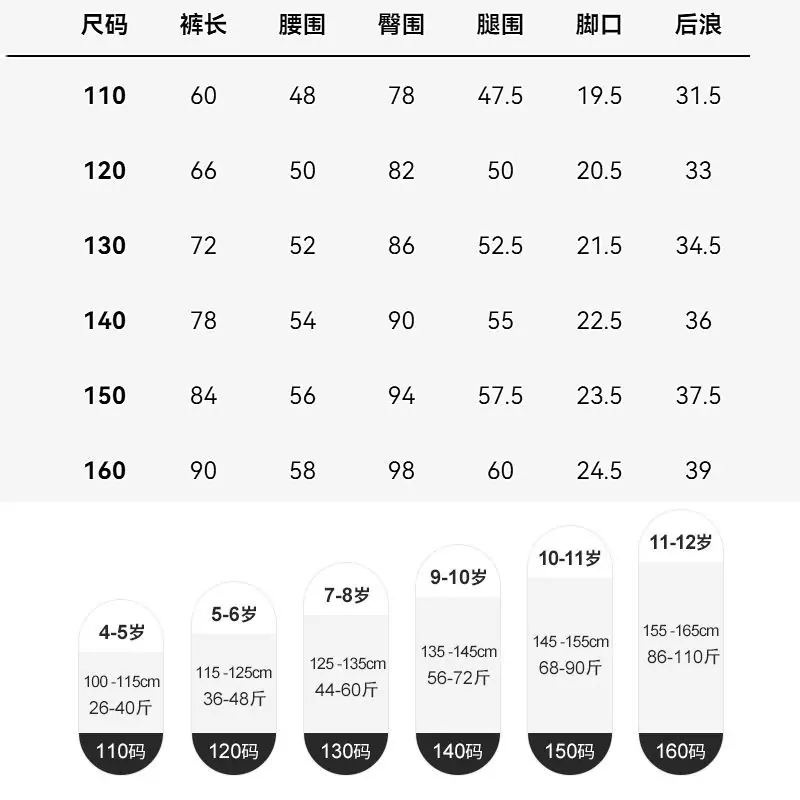 | 尺码 | 裤长 | 腰围 | 臀围 | 腿围 | 脚口 | 后浪 |
|---|---|---|---|---|---|---|
| 110 | 60 | 48 | 78 | 47.5 | 19.5 | 31.5 |
| 120 | 66 | 50 | 82 | 50 | 20.5 | 33 |
| 130 | 72 | 52 | 86 | 52.5 | 21.5 | 34.5 |
| 140 | 78 | 54 | 90 | 55 | 22.5 | 36 |
| 150 | 84 | 56 | 94 | 57.5 | 23.5 | 37.5 |
| 160 | 90 | 58 | 98 | 60 | 24.5 | 39 |

4-5岁
100 -115cm
26-40斤
110码

5-6岁
115 -125cm
36-48斤
120码

7-8岁
125 -135cm
44-60斤
130码

9-10岁
135 -145cm
56-72斤
140码

10-11岁
145 -155cm
68-90斤
150码

11-12岁
155 -165cm
86-110斤
160码